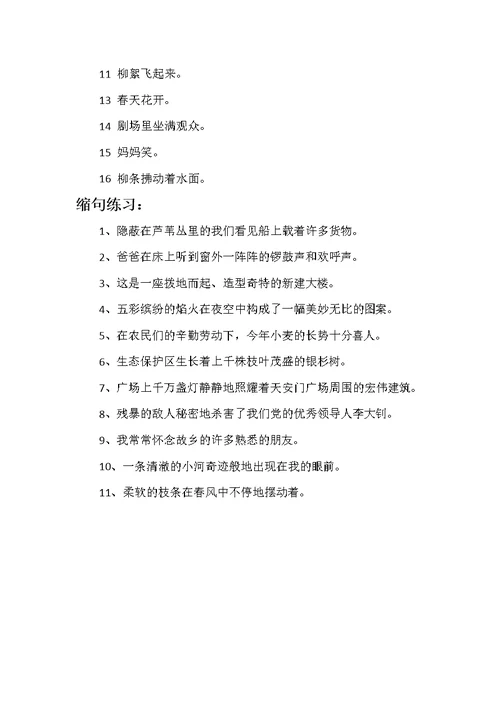 11 柳絮飞起来。

13 春天花开。

14 剧场里坐满观众。

15 妈妈笑。

16 柳条拂动着水面。

缩句练习：

1、隐蔽在芦苇丛里的我们看见船上载着许多货物。

2、爸爸在床上听到窗外一阵阵的锣鼓声和欢呼声。

3、这是一座拔地而起、造型奇特的新建大楼。

4、五彩缤纷的焰火在夜空中构成了一幅美妙无比的图案。

5、在农民们的辛勤劳动下，今年小麦的长势十分喜人。

6、生态保护区生长着上千株枝叶茂盛的银杉树。

7、广场上千万盏灯静静地照耀着天安门广场周围的宏伟建筑。

8、残暴的敌人秘密地杀害了我们党的优秀领导人李大钊。

9、我常常怀念故乡的许多熟悉的朋友。

10、一条清澈的小河奇迹般地出现在我的眼前。

11、柔软的枝条在春风中不停地摆动着。